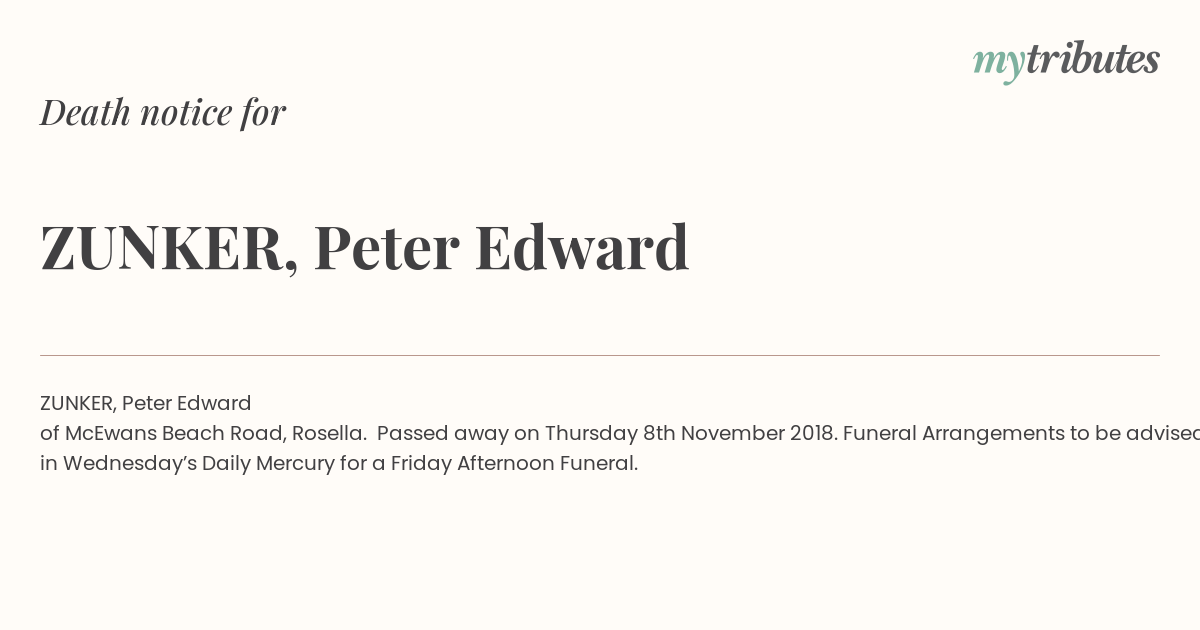 mytributes

Death notice for

ZUNKER, Peter Edward

ZUNKER, Peter Edward
of McEwans Beach Road, Rosella. Passed away on Thursday 8th November 2018. Funeral Arrangements to be advised in Wednesday's Daily Mercury for a Friday Afternoon Funeral.